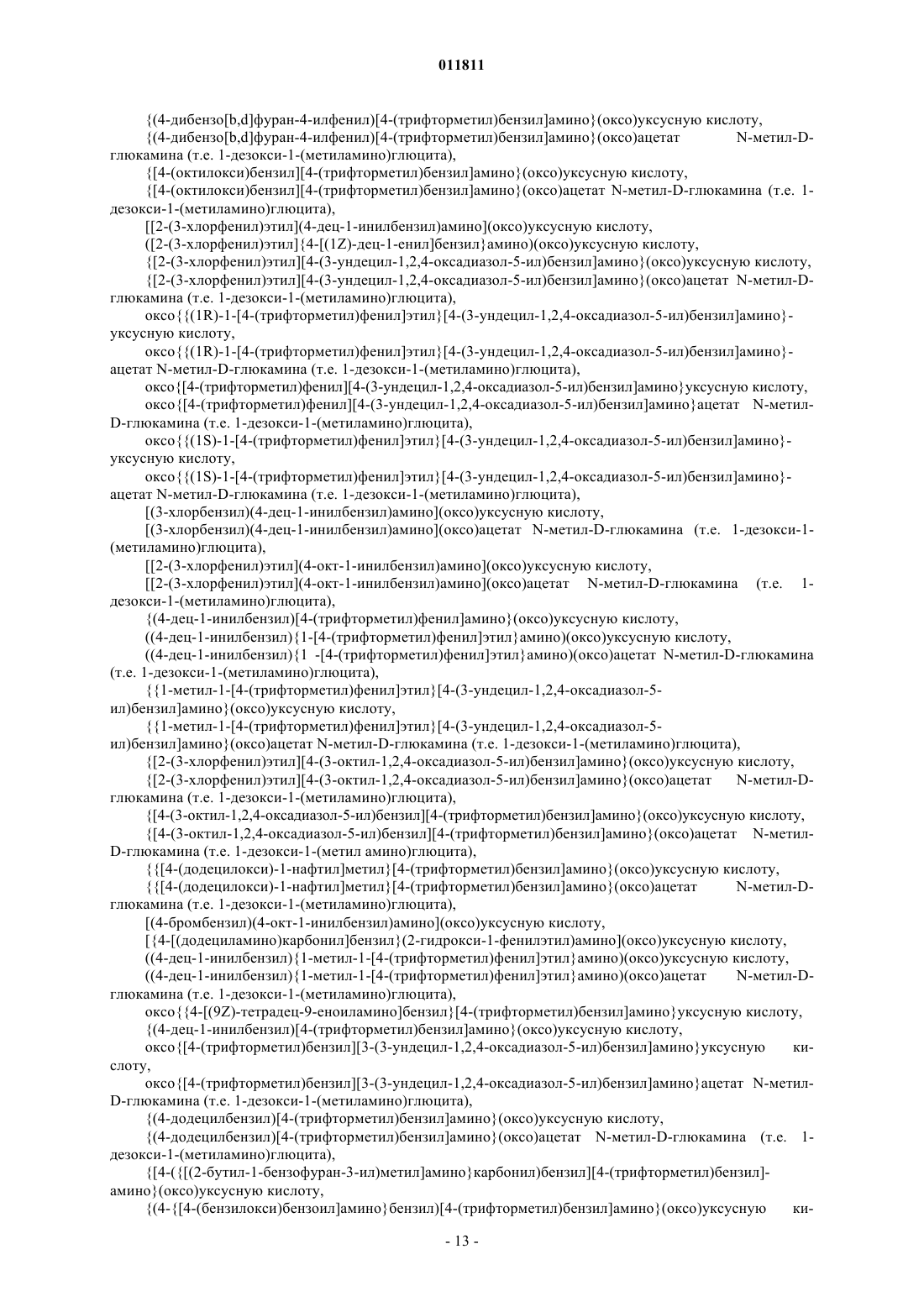 011811

{(4-дибензо[b,d]фуран-4-илфенил)[4-(трифторметил)бензил]амино}(оксо)уксусную кислоту,

{(4-дибензо[b,d]фуран-4-илфенил)[4-(трифторметил)бензил]амино}(оксо)ацетат N-метил-D-глюкамина (т.е. 1-дезокси-1-(метиламино)глюцита),

{[4-(октилокси)бензил][4-(трифторметил)бензил]амино}(оксо)уксусную кислоту,

{[4-(октилокси)бензил][4-(трифторметил)бензил]амино}(оксо)ацетат N-метил-D-глюкамина (т.е. 1-дезокси-1-(метиламино)глюцита),

[[2-(3-хлорфенил)этил](4-дец-1-инилбензил)амино](оксо)уксусную кислоту,

([2-(3-хлорфенил)этил]{4-[(1Z)-дец-1-енил]бензил}амино)(оксо)уксусную кислоту,

{[2-(3-хлорфенил)этил][4-(3-ундецил-1,2,4-оксадиазол-5-ил)бензил]амино}(оксо)уксусную кислоту,

{[2-(3-хлорфенил)этил][4-(3-ундецил-1,2,4-оксадиазол-5-ил)бензил]амино}(оксо)ацетат N-метил-D-глюкамина (т.е. 1-дезокси-1-(метиламино)глюцита),

оксо{{(1R)-1-[4-(трифторметил)фенил]этил}[4-(3-ундецил-1,2,4-оксадиазол-5-ил)бензил]амино}-уксусную кислоту,

оксо{{(1R)-1-[4-(трифторметил)фенил]этил}[4-(3-ундецил-1,2,4-оксадиазол-5-ил)бензил]амино}-ацетат N-метил-D-глюкамина (т.е. 1-дезокси-1-(метиламино)глюцита),

оксо{[4-(трифторметил)фенил][4-(3-ундецил-1,2,4-оксадиазол-5-ил)бензил]амино}уксусную кислоту,

оксо{[4-(трифторметил)фенил][4-(3-ундецил-1,2,4-оксадиазол-5-ил)бензил]амино}ацетат N-метил-D-глюкамина (т.е. 1-дезокси-1-(метиламино)глюцита),

оксо{{(1S)-1-[4-(трифторметил)фенил]этил}[4-(3-ундецил-1,2,4-оксадиазол-5-ил)бензил]амино}-уксусную кислоту,

оксо{{(1S)-1-[4-(трифторметил)фенил]этил}[4-(3-ундецил-1,2,4-оксадиазол-5-ил)бензил]амино}-ацетат N-метил-D-глюкамина (т.е. 1-дезокси-1-(метиламино)глюцита),

[(3-хлорбензил)(4-дец-1-инилбензил)амино](оксо)уксусную кислоту,

[(3-хлорбензил)(4-дец-1-инилбензил)амино](оксо)ацетат N-метил-D-глюкамина (т.е. 1-дезокси-1-(метиламино)глюцита),

[[2-(3-хлорфенил)этил](4-окт-1-инилбензил)амино](оксо)уксусную кислоту,

[[2-(3-хлорфенил)этил](4-окт-1-инилбензил)амино](оксо)ацетат N-метил-D-глюкамина (т.е. 1-дезокси-1-(метиламино)глюцита),

{(4-дец-1-инилбензил)[4-(трифторметил)фенил]амино}(оксо)уксусную кислоту,

((4-дец-1-инилбензил){1-[4-(трифторметил)фенил]этил}амино)(оксо)уксусную кислоту,

((4-дец-1-инилбензил){1 -[4-(трифторметил)фенил]этил}амино)(оксо)ацетат N-метил-D-глюкамина (т.е. 1-дезокси-1-(метиламино)глюцита),

{{1-метил-1-[4-(трифторметил)фенил]этил}[4-(3-ундецил-1,2,4-оксадиазол-5-ил)бензил]амино}(оксо)уксусную кислоту,

{{1-метил-1-[4-(трифторметил)фенил]этил}[4-(3-ундецил-1,2,4-оксадиазол-5-ил)бензил]амино}(оксо)ацетат N-метил-D-глюкамина (т.е. 1-дезокси-1-(метиламино)глюцита),

{[2-(3-хлорфенил)этил][4-(3-октил-1,2,4-оксадиазол-5-ил)бензил]амино}(оксо)уксусную кислоту,

{[2-(3-хлорфенил)этил][4-(3-октил-1,2,4-оксадиазол-5-ил)бензил]амино}(оксо)ацетат N-метил-D-глюкамина (т.е. 1-дезокси-1-(метиламино)глюцита),

{[4-(3-октил-1,2,4-оксадиазол-5-ил)бензил][4-(трифторметил)бензил]амино}(оксо)уксусную кислоту,

{[4-(3-октил-1,2,4-оксадиазол-5-ил)бензил][4-(трифторметил)бензил]амино}(оксо)ацетат N-метил-D-глюкамина (т.е. 1-дезокси-1-(метил амино)глюцита),

{{[4-(додецилокси)-1-нафтил]метил}[4-(трифторметил)бензил]амино}(оксо)уксусную кислоту,

{{[4-(додецилокси)-1-нафтил]метил}[4-(трифторметил)бензил]амино}(оксо)ацетат N-метил-D-глюкамина (т.е. 1-дезокси-1-(метиламино)глюцита),

[(4-бромбензил)(4-окт-1-инилбензил)амино](оксо)уксусную кислоту,

[{4-[(додециламино)карбонил]бензил}(2-гидрокси-1-фенилэтил)амино](оксо)уксусную кислоту,

((4-дец-1-инилбензил){1-метил-1-[4-(трифторметил)фенил]этил}амино)(оксо)уксусную кислоту,

((4-дец-1-инилбензил){1-метил-1-[4-(трифторметил)фенил]этил}амино)(оксо)ацетат N-метил-D-глюкамина (т.е. 1-дезокси-1-(метиламино)глюцита),

оксо{{4-[(9Z)-тетрадец-9-еноиламино]бензил}[4-(трифторметил)бензил]амино}уксусную кислоту,

{(4-дец-1-инилбензил)[4-(трифторметил)бензил]амино}(оксо)уксусную кислоту,

оксо{[4-(трифторметил)бензил][3-(3-ундецил-1,2,4-оксадиазол-5-ил)бензил]амино}уксусную кислоту,

оксо{[4-(трифторметил)бензил][3-(3-ундецил-1,2,4-оксадиазол-5-ил)бензил]амино}ацетат N-метил-D-глюкамина (т.е. 1-дезокси-1-(метиламино)глюцита),

{(4-додецилбензил)[4-(трифторметил)бензил]амино}(оксо)уксусную кислоту,

{(4-додецилбензил)[4-(трифторметил)бензил]амино}(оксо)ацетат N-метил-D-глюкамина (т.е. 1-дезокси-1-(метиламино)глюцита),

{[4-({[(2-бутил-1-бензофуран-3-ил)метил]амино}карбонил)бензил][4-(трифторметил)бензил]-амино}(оксо)уксусную кислоту,

{(4-{[4-(бензилокси)бензоил]амино}бензил)[4-(трифторметил)бензил]амино}(оксо)уксусную ки-

- 13 -